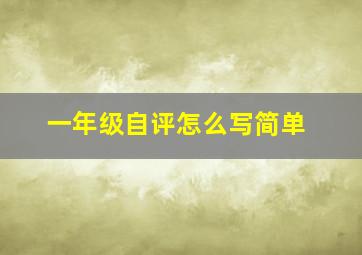 一年级自评怎么写简单